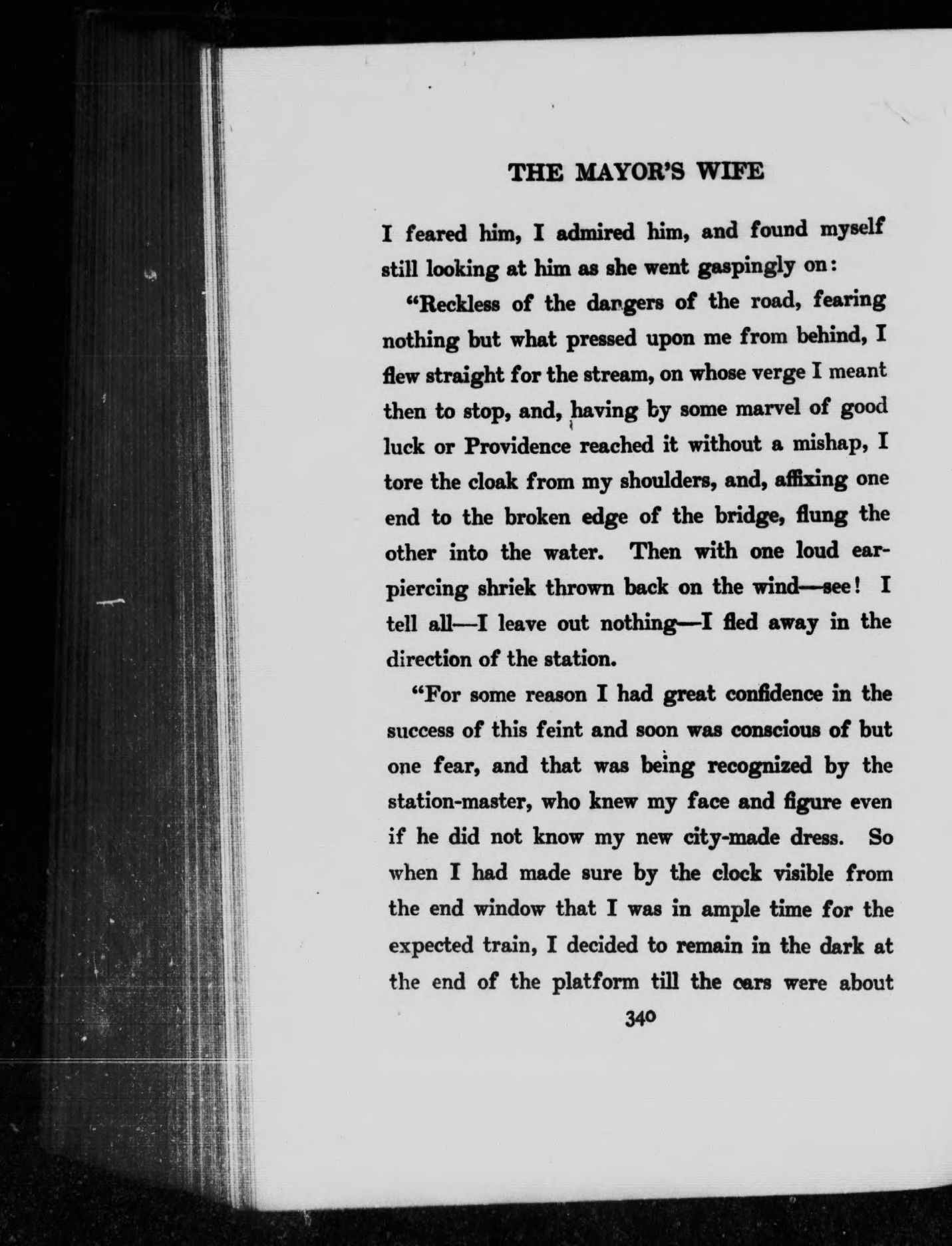 THE MAYOR'S WIFE

I feared him, I admired him, and found myself still looking at him as she went gaspingly on:

"Reckless of the dangers of the road, fearing nothing but what pressed upon me from behind, I flew straight for the stream, on whose verge I meant then to stop, and, having by some marvel of good luck or Providence reached it without a mishap, I tore the cloak from my shoulders, and, affixing one end to the broken edge of the bridge, flung the other into the water. Then with one loud ear-piercing shriek thrown back on the wind—see! I tell all—I leave out nothing—I fled away in the direction of the station.

"For some reason I had great confidence in the success of this feint and soon was conscious of but one fear, and that was being recognized by the station-master, who knew my face and figure even if he did not know my new city-made dress. So when I had made sure by the clock visible from the end window that I was in ample time for the expected train, I decided to remain in the dark at the end of the platform till the cars were about

340